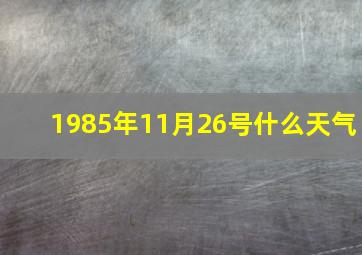 1985年11月26号什么天气